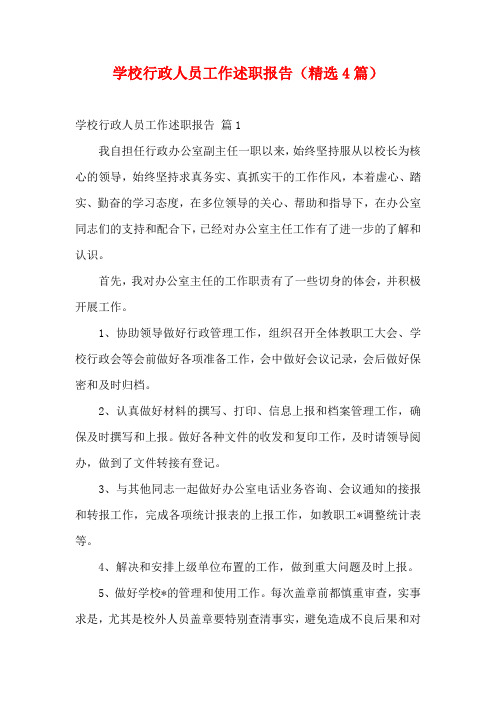 学校行政人员工作述职报告（精选4篇）

学校行政人员工作述职报告 篇1

我自担任行政办公室副主任一职以来，始终坚持服从以校长为核心的领导，始终坚持求真务实、真抓实干的工作作风，本着虚心、踏实、勤奋的学习态度，在多位领导的关心、帮助和指导下，在办公室同志们的支持和配合下，已经对办公室主任工作有了进一步的了解和认识。

首先，我对办公室主任的工作职责有了一些切身的体会，并积极开展工作。

1、协助领导做好行政管理工作，组织召开全体教职工大会、学校行政会等会前做好各项准备工作，会中做好会议记录，会后做好保密和及时归档。

2、认真做好材料的撰写、打印、信息上报和档案管理工作，确保及时撰写和上报。做好各种文件的收发和复印工作，及时请领导阅办，做到了文件转接有登记。

3、与其他同志一起做好办公室电话业务咨询、会议通知的接报和转报工作，完成各项统计报表的上报工作，如教职工*调整统计表等。

4、解决和安排上级单位布置的工作，做到重大问题及时上报。

5、做好学校*的管理和使用工作。每次盖章前都慎重审查，实事求是，尤其是校外人员盖章要特别查清事实，避免造成不良后果和对